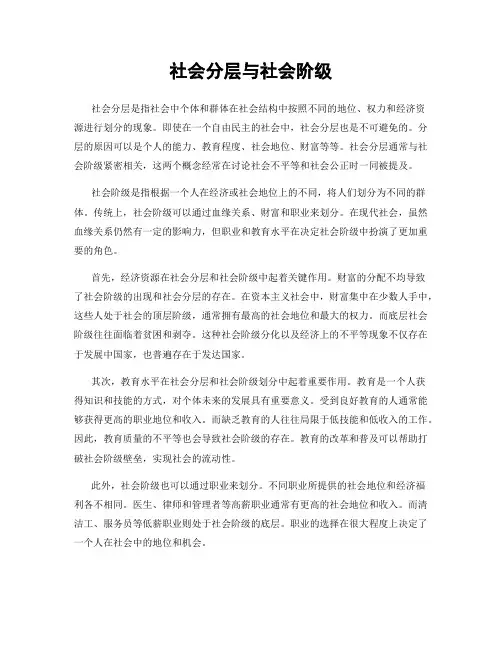 社会分层与社会阶级

社会分层是指社会中个体和群体在社会结构中按照不同的地位、权力和经济资源进行划分的现象。即使在一个自由民主的社会中，社会分层也是不可避免的。分层的原因可以是个人的能力、教育程度、社会地位、财富等等。社会分层通常与社会阶级紧密相关，这两个概念经常在讨论社会不平等和社会公正时一同被提及。

社会阶级是指根据一个人在经济或社会地位上的不同，将人们划分为不同的群体。传统上，社会阶级可以通过血缘关系、财富和职业来划分。在现代社会，虽然血缘关系仍然有一定的影响力，但职业和教育水平在决定社会阶级中扮演了更加重要的角色。

首先，经济资源在社会分层和社会阶级中起着关键作用。财富的分配不均导致了社会阶级的出现和社会分层的存在。在资本主义社会中，财富集中在少数人手中，这些人处于社会的顶层阶级，通常拥有最高的社会地位和最大的权力。而底层社会阶级往往面临着贫困和剥夺。这种社会阶级分化以及经济上的不平等现象不仅存在于发展中国家，也普遍存在于发达国家。

其次，教育水平在社会分层和社会阶级划分中起着重要作用。教育是一个人获得知识和技能的方式，对个体未来的发展具有重要意义。受到良好教育的人通常能够获得更高的职业地位和收入。而缺乏教育的人往往局限于低技能和低收入的工作。因此，教育质量的不平等也会导致社会阶级的存在。教育的改革和普及可以帮助打破社会阶级壁垒，实现社会的流动性。

此外，社会阶级也可以通过职业来划分。不同职业所提供的社会地位和经济福利各不相同。医生、律师和管理者等高薪职业通常有更高的社会地位和收入。而清洁工、服务员等低薪职业则处于社会阶级的底层。职业的选择在很大程度上决定了一个人在社会中的地位和机会。